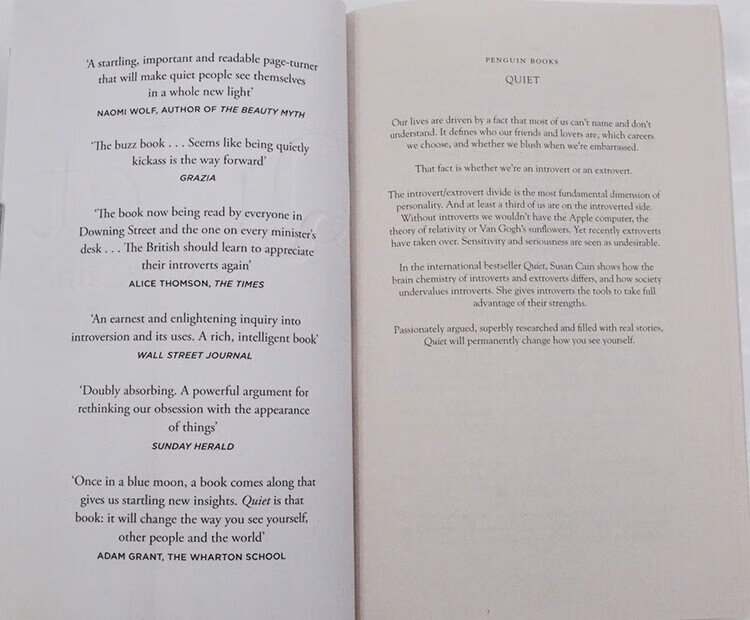 'A startling, important and readable page-turner that will make quiet people see themselves in a whole new light'
NAOMI WOLF, AUTHOR OF THE BEAUTY MYTH

'The buzz book . . . Seems like being quietly kickass is the way forward'
GRAZIA

'The book now being read by everyone in Downing Street and the one on every minister's desk . . . The British should learn to appreciate their introverts again'
ALICE THOMSON, THE TIMES

'An earnest and enlightening inquiry into introversion and its uses. A rich, intelligent book'
WALL STREET JOURNAL

'Doubly absorbing. A powerful argument for rethinking our obsession with the appearance of things'
SUNDAY HERALD

'Once in a blue moon, a book comes along that gives us startling new insights. Quiet is that book: it will change the way you see yourself, other people and the world'
ADAM GRANT, THE WHARTON SCHOOL

PENGUIN BOOKS
QUIET

Our lives are driven by a fact that most of us can't name and don't understand. It defines who our friends and lovers are, which careers we choose, and whether we blush when we're embarrassed.

That fact is whether we're an introvert or an extrovert.

The introvert/extrovert divide is the most fundamental dimension of personality. And at least a third of us are on the introverted side. Without introverts we wouldn't have the Apple computer, the theory of relativity or Van Gogh's sunflowers. Yet recently extroverts have taken over. Sensitivity and seriousness are seen as undesirable.

In the international bestseller Quiet, Susan Cain shows how the brain chemistry of introverts and extroverts differs, and how society undervalues introverts. She gives introverts the tools to take full advantage of their strengths.

Passionately argued, superbly researched and filled with real stories, Quiet will permanently change how you see yourself.